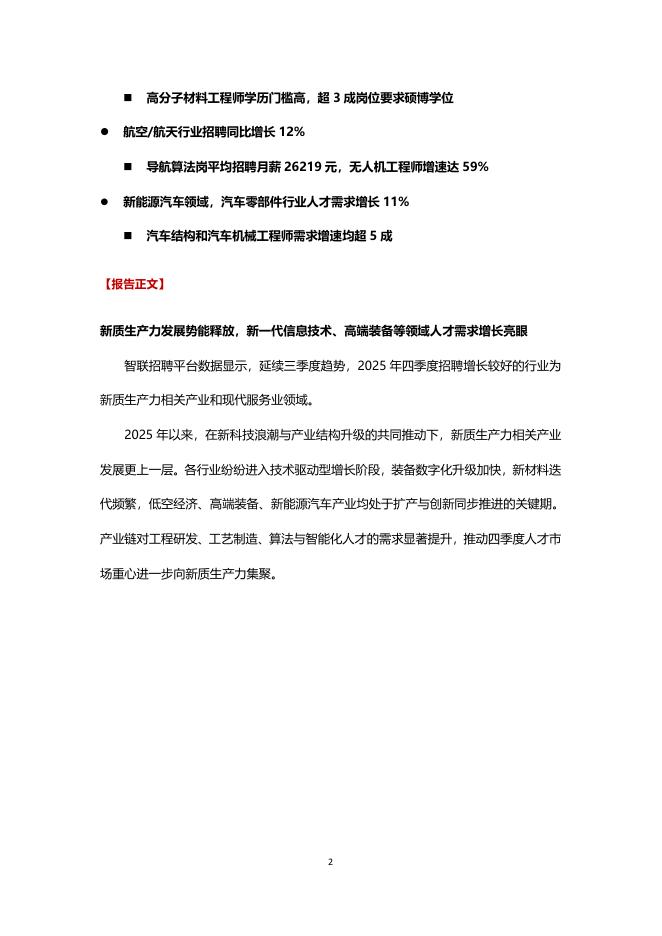 ■ 高分子材料工程师学历门槛高，超 3 成岗位要求硕博学位

● 航空/航天行业招聘同比增长 12%

■ 导航算法岗平均招聘月薪 26219 元，无人机工程师增速达 59%

● 新能源汽车领域，汽车零部件行业人才需求增长 11%

■ 汽车结构和汽车机械工程师需求增速均超 5 成

【报告正文】

新质生产力发展势能释放，新一代信息技术、高端装备等领域人才需求增长亮眼

智联招聘平台数据显示，延续三季度趋势，2025 年四季度招聘增长较好的行业为新质生产力相关产业和现代服务业领域。

2025 年以来，在新科技浪潮与产业结构升级的共同推动下，新质生产力相关产业发展更上一层。各行业纷纷进入技术驱动型增长阶段，装备数字化升级加快，新材料迭代频繁，低空经济、高端装备、新能源汽车产业均处于扩产与创新同步推进的关键期。产业链对工程研发、工艺制造、算法与智能化人才的需求显著提升，推动四季度人才市场重心进一步向新质生产力集聚。

2